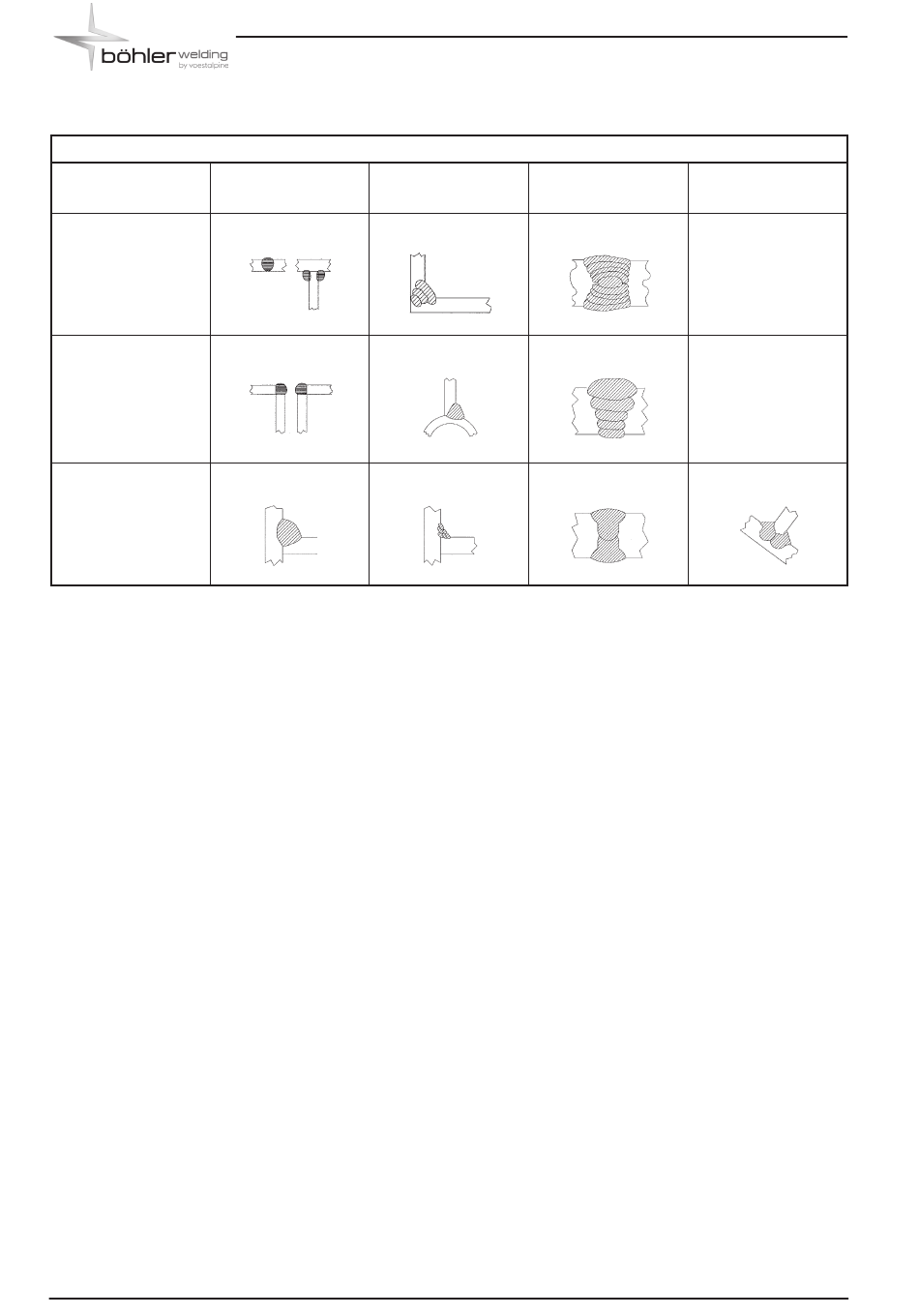 böhler welding
by voestalpine